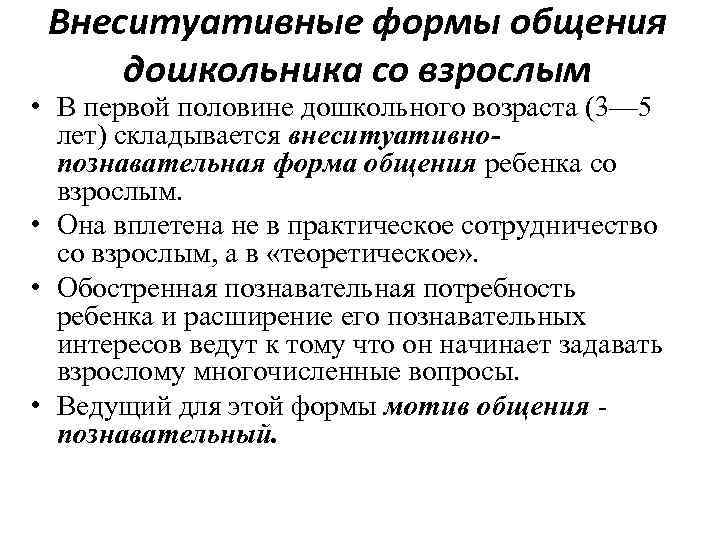 Внеситуативные формы общения дошкольника со взрослым

• В первой половине дошкольного возраста (3—5 лет) складывается внеситуативно-познавательная форма общения ребенка со взрослым.

• Она вплетена не в практическое сотрудничество со взрослым, а в «теоретическое».

• Обостренная познавательная потребность ребенка и расширение его познавательных интересов ведут к тому что он начинает задавать взрослому многочисленные вопросы.

• Ведущий для этой формы мотив общения - познавательный.